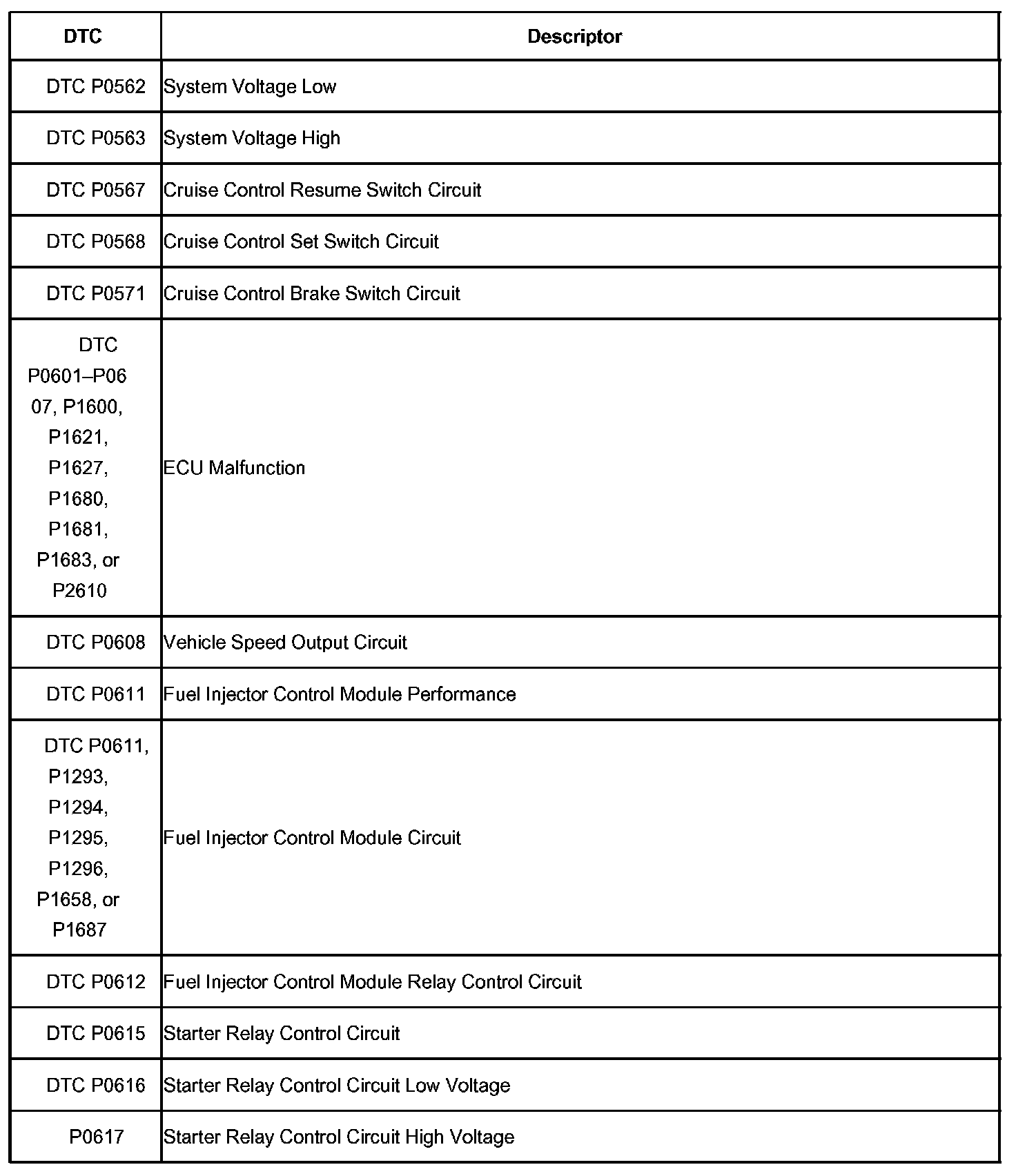 | DTC | Descriptor |
|---|---|
| DTC P0562 | System Voltage Low |
| DTC P0563 | System Voltage High |
| DTC P0567 | Cruise Control Resume Switch Circuit |
| DTC P0568 | Cruise Control Set Switch Circuit |
| DTC P0571 | Cruise Control Brake Switch Circuit |
| DTC P0601–P0607, P1600, P1621, P1627, P1680, P1681, P1683, or P2610 | ECU Malfunction |
| DTC P0608 | Vehicle Speed Output Circuit |
| DTC P0611 | Fuel Injector Control Module Performance |
| DTC P0611, P1293, P1294, P1295, P1296, P1658, or P1687 | Fuel Injector Control Module Circuit |
| DTC P0612 | Fuel Injector Control Module Relay Control Circuit |
| DTC P0615 | Starter Relay Control Circuit |
| DTC P0616 | Starter Relay Control Circuit Low Voltage |
| P0617 | Starter Relay Control Circuit High Voltage |